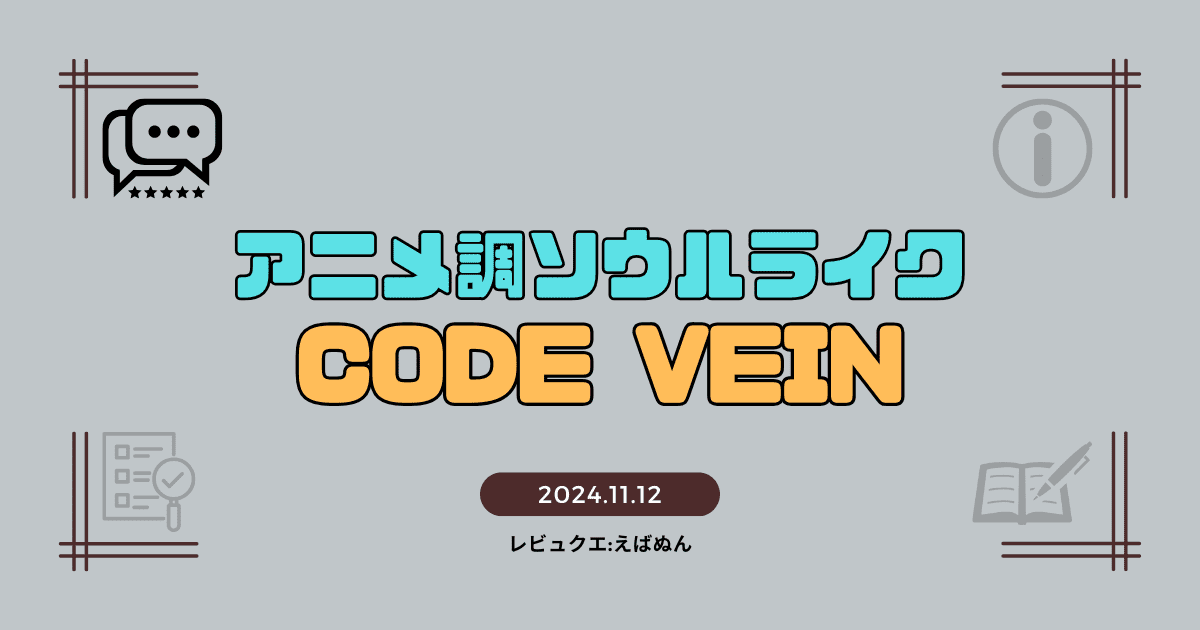 アニメ調ソウルライク
CODE VEIN

2024.11.12

レビュクエ:えばぬん